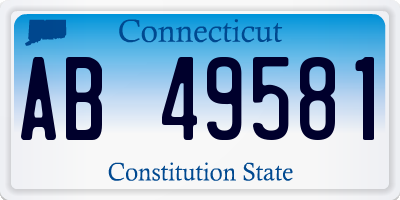 Connecticut

AB 49581

Constitution State